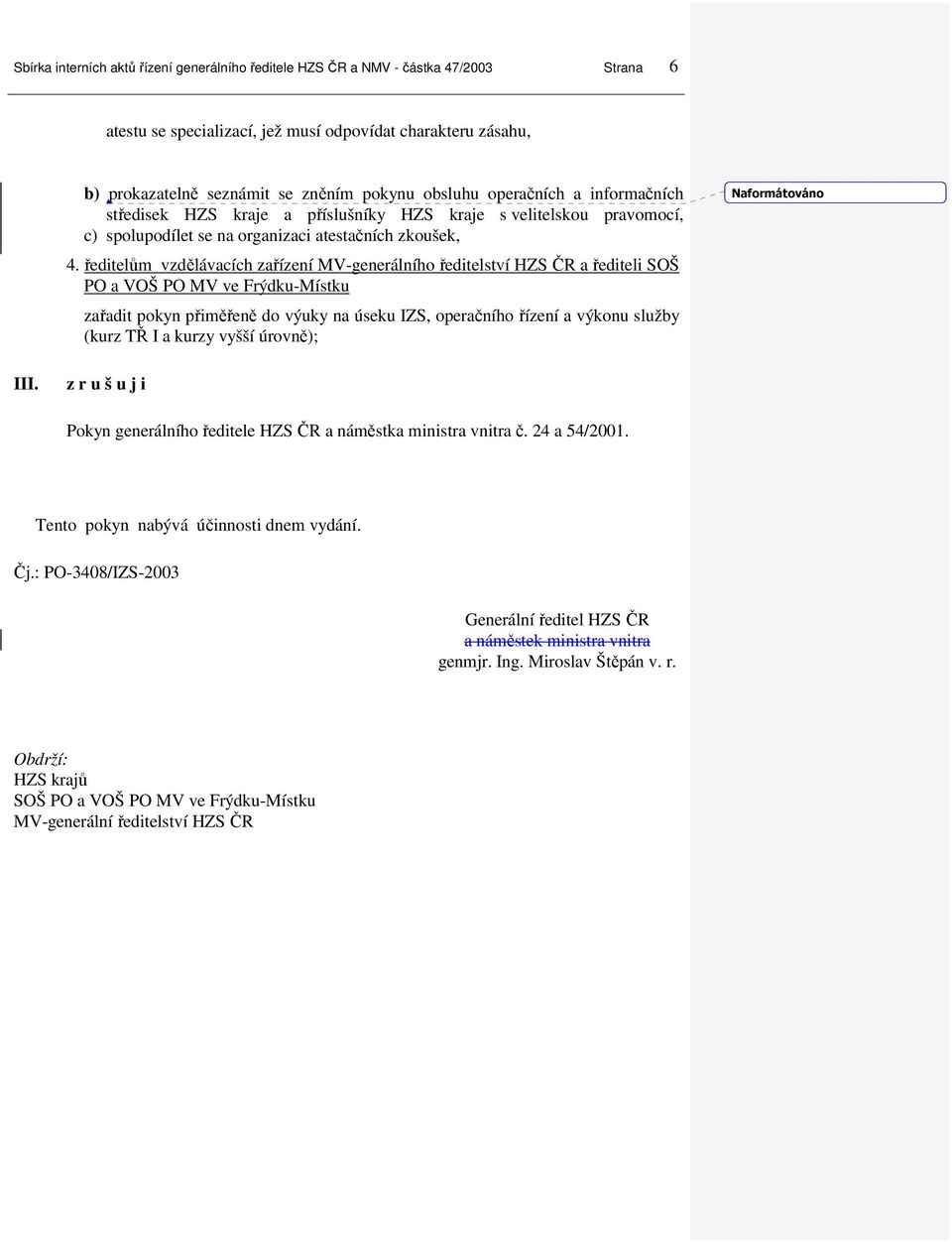 Sbírka interních aktů řízení generálního ředitele HZS ČR a NMV - částka 47/2003 Strana 6

atestu se specializací, jež musí odpovídat charakteru zásahu,

b) prokazatelně seznámit se zněním pokynu obsluhu operačních a informačních středisek HZS kraje a příslušníky HZS kraje s velitelskou pravomocí,

c) spolupodílet se na organizaci atestačních zkoušek,

Naformátováno

4. ředitelům vzdělávacích zařízení MV-generálního ředitelství HZS ČR a řediteli SOŠ PO a VOŠ PO MV ve Frýdku-Místku

zařadit pokyn přiměřeně do výuky na úseku IZS, operačního řízení a výkonu služby (kurz TŘ I a kurzy vyšší úrovně);

III. z r u š u j i

Pokyn generálního ředitele HZS ČR a náměstka ministra vnitra č. 24 a 54/2001.

Tento pokyn nabývá účinnosti dnem vydání.

Čj.: PO-3408/IZS-2003

Generální ředitel HZS ČR
a náměstek ministra vnitra
genmjr. Ing. Miroslav Štěpán v. r.

Obdrží:
HZS krajů
SOŠ PO a VOŠ PO MV ve Frýdku-Místku
MV-generální ředitelství HZS ČR